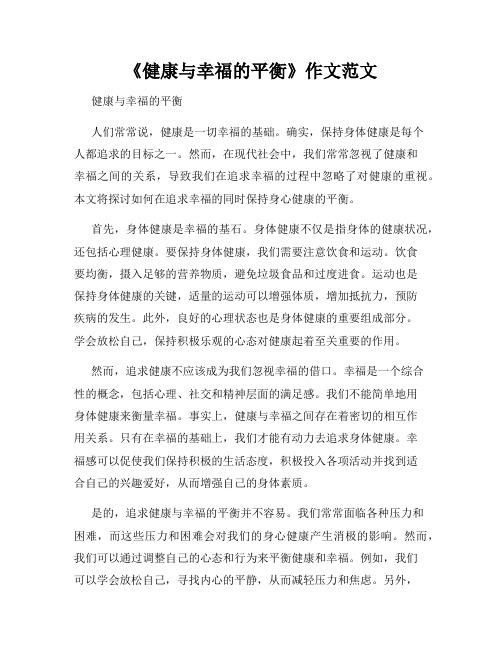 《健康与幸福的平衡》作文范文

健康与幸福的平衡

人们常常说，健康是一切幸福的基础。确实，保持身体健康是每个人都追求的目标之一。然而，在现代社会中，我们常常忽视了健康和幸福之间的关系，导致我们在追求幸福的过程中忽略了对健康的重视。本文将探讨如何在追求幸福的同时保持身心健康的平衡。

首先，身体健康是幸福的基石。身体健康不仅是指身体的健康状况，还包括心理健康。要保持身体健康，我们需要注意饮食和运动。饮食要均衡，摄入足够的营养物质，避免垃圾食品和过度进食。运动也是保持身体健康的关键，适量的运动可以增强体质，增加抵抗力，预防疾病的发生。此外，良好的心理状态也是身体健康的重要组成部分。学会放松自己，保持积极乐观的心态对健康起着至关重要的作用。

然而，追求健康不应该成为我们忽视幸福的借口。幸福是一个综合性的概念，包括心理、社交和精神层面的满足感。我们不能简单地用身体健康来衡量幸福。事实上，健康与幸福之间存在着密切的相互作用关系。只有在幸福的基础上，我们才能有动力去追求身体健康。幸福感可以促使我们保持积极的生活态度，积极投入各项活动并找到适合自己的兴趣爱好，从而增强自己的身体素质。

是的，追求健康与幸福的平衡并不容易。我们常常面临各种压力和困难，而这些压力和困难会对我们的身心健康产生消极的影响。然而，我们可以通过调整自己的心态和行为来平衡健康和幸福。例如，我们可以学会放松自己，寻找内心的平静，从而减轻压力和焦虑。另外，